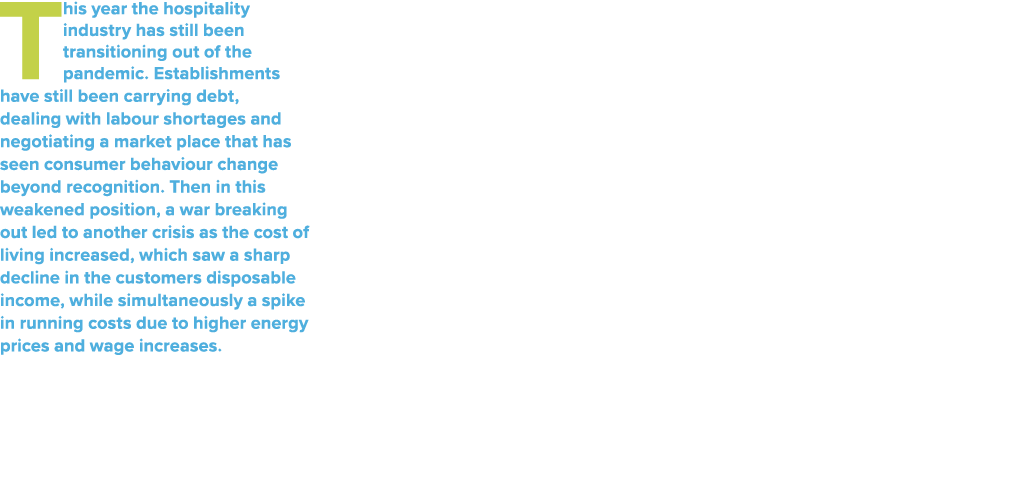 This year the hospitality industry has still been transitioning out of the pandemic. Establishments have still been carrying debt, dealing with labour shortages and negotiating a market place that has seen consumer behaviour change beyond recognition. Then in this weakened position, a war breaking out led to another crisis as the cost of living increased, which saw a sharp decline in the customers disposable income, while simultaneously a spike in running costs due to higher energy prices and wage increases.